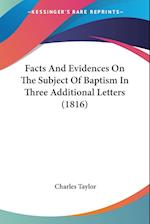 KESSINGER'S RARE REPRINTS

Facts And Evidences On The Subject Of Baptism In Three Additional Letters (1816)

Charles Taylor